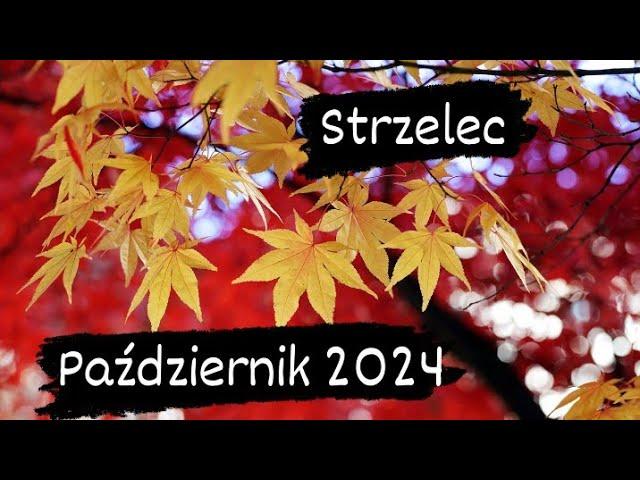 Strzelec

Październik 2024